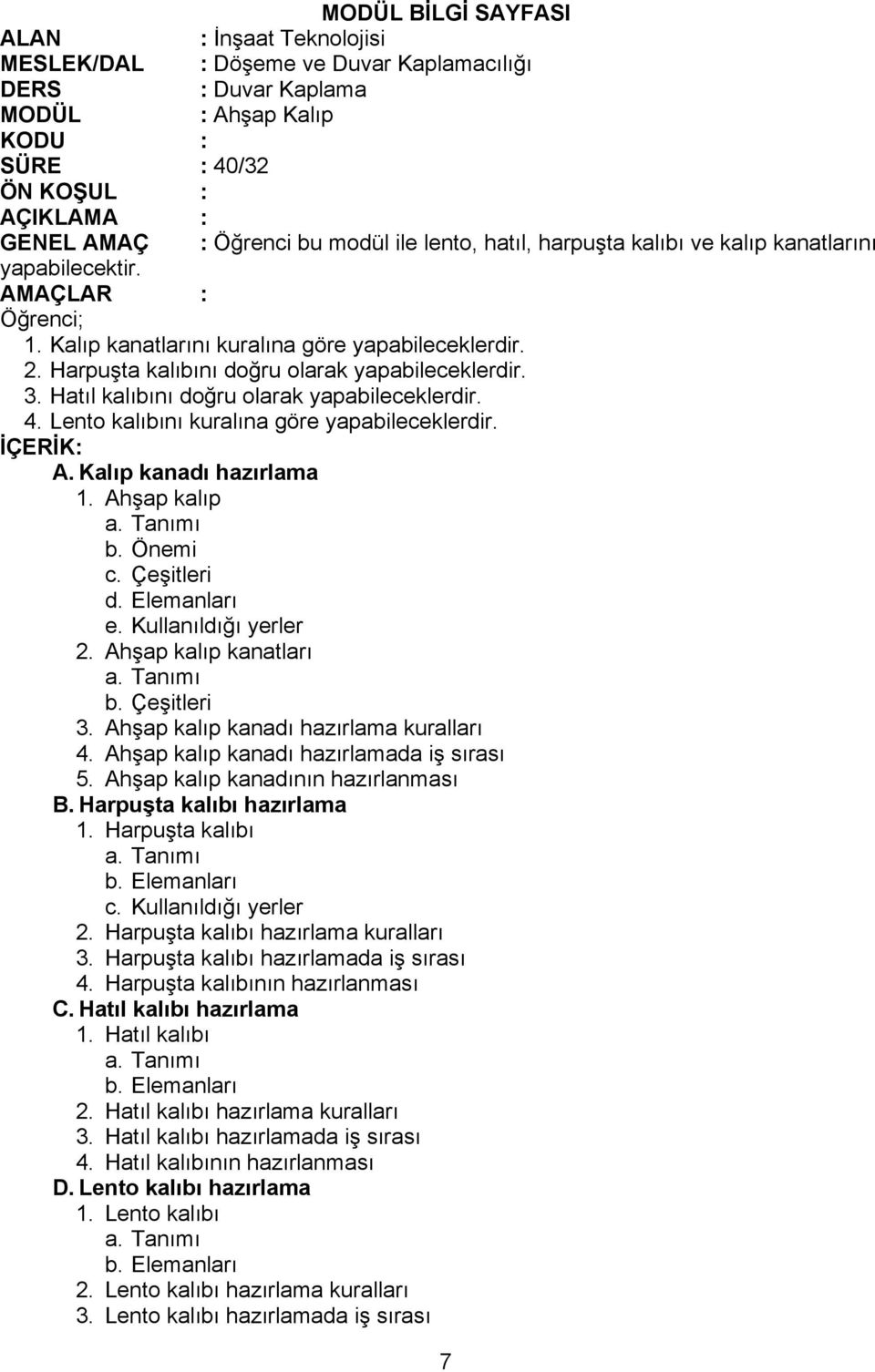 MODÜL BİLGİ SAYFASI

ALAN : İnşaat Teknolojisi
MESLEK/DAL : Döşeme ve Duvar Kaplamacılığı
DERS : Duvar Kaplama
MODÜL : Ahşap Kalıp
KODU :
SÜRE : 40/32
ÖN KOŞUL :
AÇIKLAMA :
GENEL AMAÇ : Öğrenci bu modül ile lento, hatıl, harpuşta kalıbı ve kalıp kanatlarını yapabilecektir.
AMAÇLAR :
Öğrenci;
1. Kalıp kanatlarını kuralına göre yapabileceklerdir.
2. Harpuşta kalıbını doğru olarak yapabileceklerdir.
3. Hatıl kalıbını doğru olarak yapabileceklerdir.
4. Lento kalıbını kuralına göre yapabileceklerdir.
İÇERİK:
A. Kalıp kanadı hazırlama
1. Ahşap kalıp
a. Tanımı
b. Önemi
c. Çeşitleri
d. Elemanları
e. Kullanıldığı yerler
2. Ahşap kalıp kanatları
a. Tanımı
b. Çeşitleri
3. Ahşap kalıp kanadı hazırlama kuralları
4. Ahşap kalıp kanadı hazırlamada iş sırası
5. Ahşap kalıp kanadının hazırlanması
B. Harpuşta kalıbı hazırlama
1. Harpuşta kalıbı
a. Tanımı
b. Elemanları
c. Kullanıldığı yerler
2. Harpuşta kalıbı hazırlama kuralları
3. Harpuşta kalıbı hazırlamada iş sırası
4. Harpuşta kalıbının hazırlanması
C. Hatıl kalıbı hazırlama
1. Hatıl kalıbı
a. Tanımı
b. Elemanları
2. Hatıl kalıbı hazırlama kuralları
3. Hatıl kalıbı hazırlamada iş sırası
4. Hatıl kalıbının hazırlanması
D. Lento kalıbı hazırlama
1. Lento kalıbı
a. Tanımı
b. Elemanları
2. Lento kalıbı hazırlama kuralları
3. Lento kalıbı hazırlamada iş sırası

7